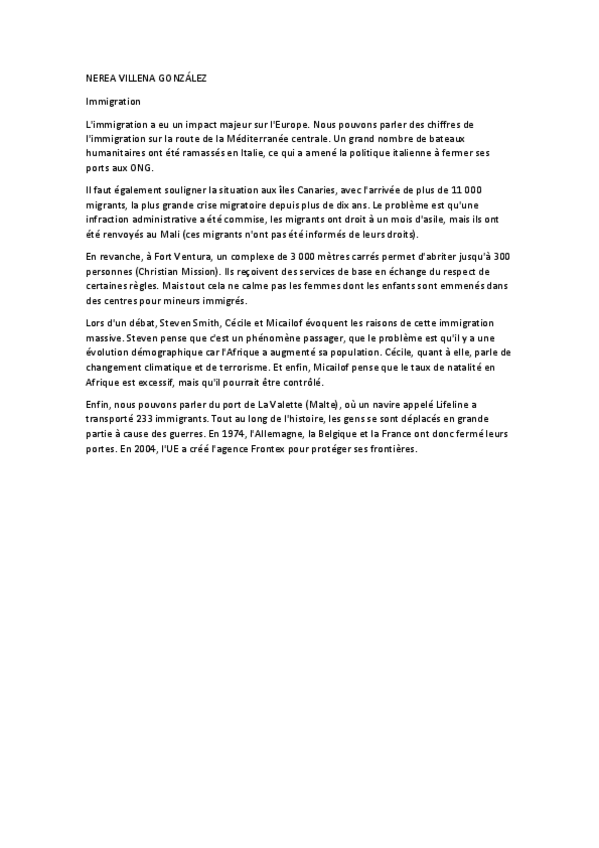 NEREA VILLENA GONZÁLEZ

Immigration

L'immigration a eu un impact majeur sur l'Europe. Nous pouvons parler des chiffres de l'immigration sur la route de la Méditerranée centrale. Un grand nombre de bateaux humanitaires ont été ramassés en Italie, ce qui a amené la politique italienne à fermer ses ports aux ONG.

Il faut également souligner la situation aux îles Canaries, avec l'arrivée de plus de 11 000 migrants, la plus grande crise migratoire depuis plus de dix ans. Le problème est qu'une infraction administrative a été commise, les migrants ont droit à un mois d'asile, mais ils ont été renvoyés au Mali (ces migrants n'ont pas été informés de leurs droits).

En revanche, à Fort Ventura, un complexe de 3 000 mètres carrés permet d'abriter jusqu'à 300 personnes (Christian Mission). Ils reçoivent des services de base en échange du respect de certaines règles. Mais tout cela ne calme pas les femmes dont les enfants sont emmenés dans des centres pour mineurs immigrés.

Lors d'un débat, Steven Smith, Cécile et Micailof évoquent les raisons de cette immigration massive. Steven pense que c'est un phénomène passager, que le problème est qu'il y a une évolution démographique car l'Afrique a augmenté sa population. Cécile, quant à elle, parle de changement climatique et de terrorisme. Et enfin, Micailof pense que le taux de natalité en Afrique est excessif, mais qu'il pourrait être contrôlé.

Enfin, nous pouvons parler du port de La Valette (Malte), où un navire appelé Lifeline a transporté 233 immigrants. Tout au long de l'histoire, les gens se sont déplacés en grande partie à cause des guerres. En 1974, l'Allemagne, la Belgique et la France ont donc fermé leurs portes. En 2004, l'UE a créé l'agence Frontex pour protéger ses frontières.